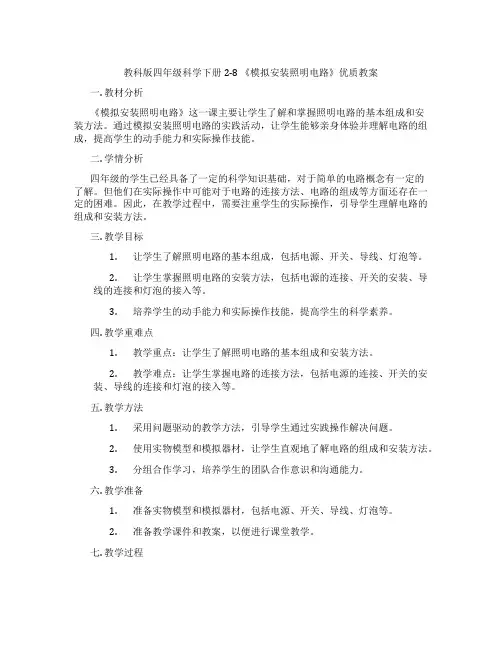 教科版四年级科学下册 2-8 《模拟安装照明电路》优质教案

一. 教材分析

《模拟安装照明电路》这一课主要让学生了解和掌握照明电路的基本组成和安装方法。通过模拟安装照明电路的实践活动，让学生能够亲身体验并理解电路的组成，提高学生的动手能力和实际操作技能。

二. 学情分析

四年级的学生已经具备了一定的科学知识基础，对于简单的电路概念有一定的了解。但他们在实际操作中可能对于电路的连接方法、电路的组成等方面还存在一定的困难。因此，在教学过程中，需要注重学生的实际操作，引导学生理解电路的组成和安装方法。

三. 教学目标

1. 让学生了解照明电路的基本组成，包括电源、开关、导线、灯泡等。

2. 让学生掌握照明电路的安装方法，包括电源的连接、开关的安装、导线的连接和灯泡的接入等。

3. 培养学生的动手能力和实际操作技能，提高学生的科学素养。

四. 教学重难点

1. 教学重点：让学生了解照明电路的基本组成和安装方法。

2. 教学难点：让学生掌握电路的连接方法，包括电源的连接、开关的安装、导线的连接和灯泡的接入等。

五. 教学方法

1. 采用问题驱动的教学方法，引导学生通过实践操作解决问题。

2. 使用实物模型和模拟器材，让学生直观地了解电路的组成和安装方法。

3. 分组合作学习，培养学生的团队合作意识和沟通能力。

六. 教学准备

1. 准备实物模型和模拟器材，包括电源、开关、导线、灯泡等。

2. 准备教学课件和教案，以便进行课堂教学。

七. 教学过程